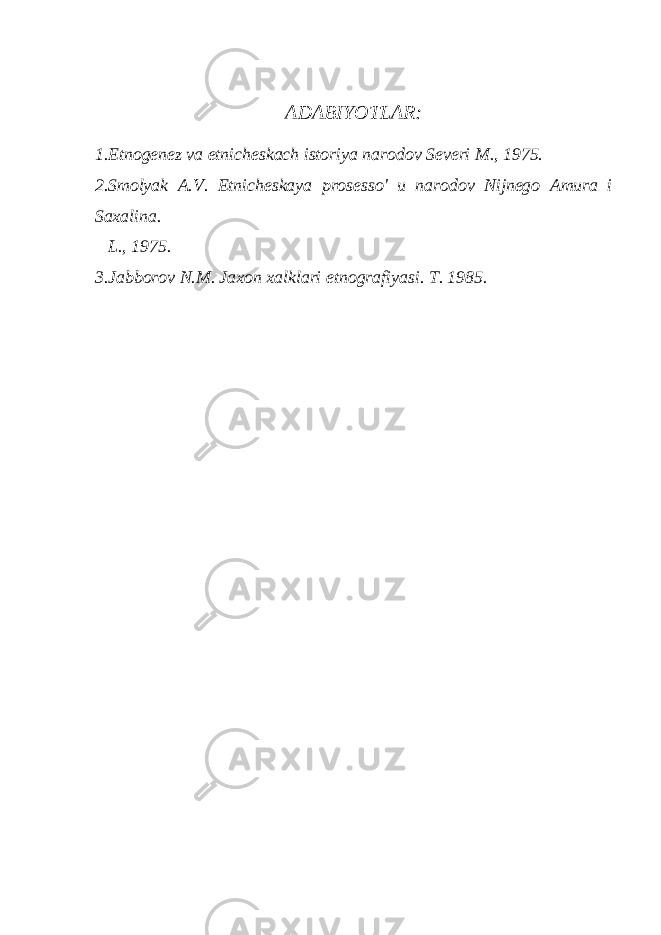 ARXIV.UZ

ADABIYOTLAR:

1.Etnogenez va etnicheskach istoriya narodov Severi M., 1975.

2.Smolyak A.V. Etnicheskaya prosesso' u narodov Nijnego Amura i Saxalina.

L., 1975.

3.Jabborov N.M. Jaxon xalklari etnografiyasi. T. 1985.

ARXIV.UZ

ARXIV.UZ

ARXIV.UZ

ARXIV.UZ

ARXIV.UZ